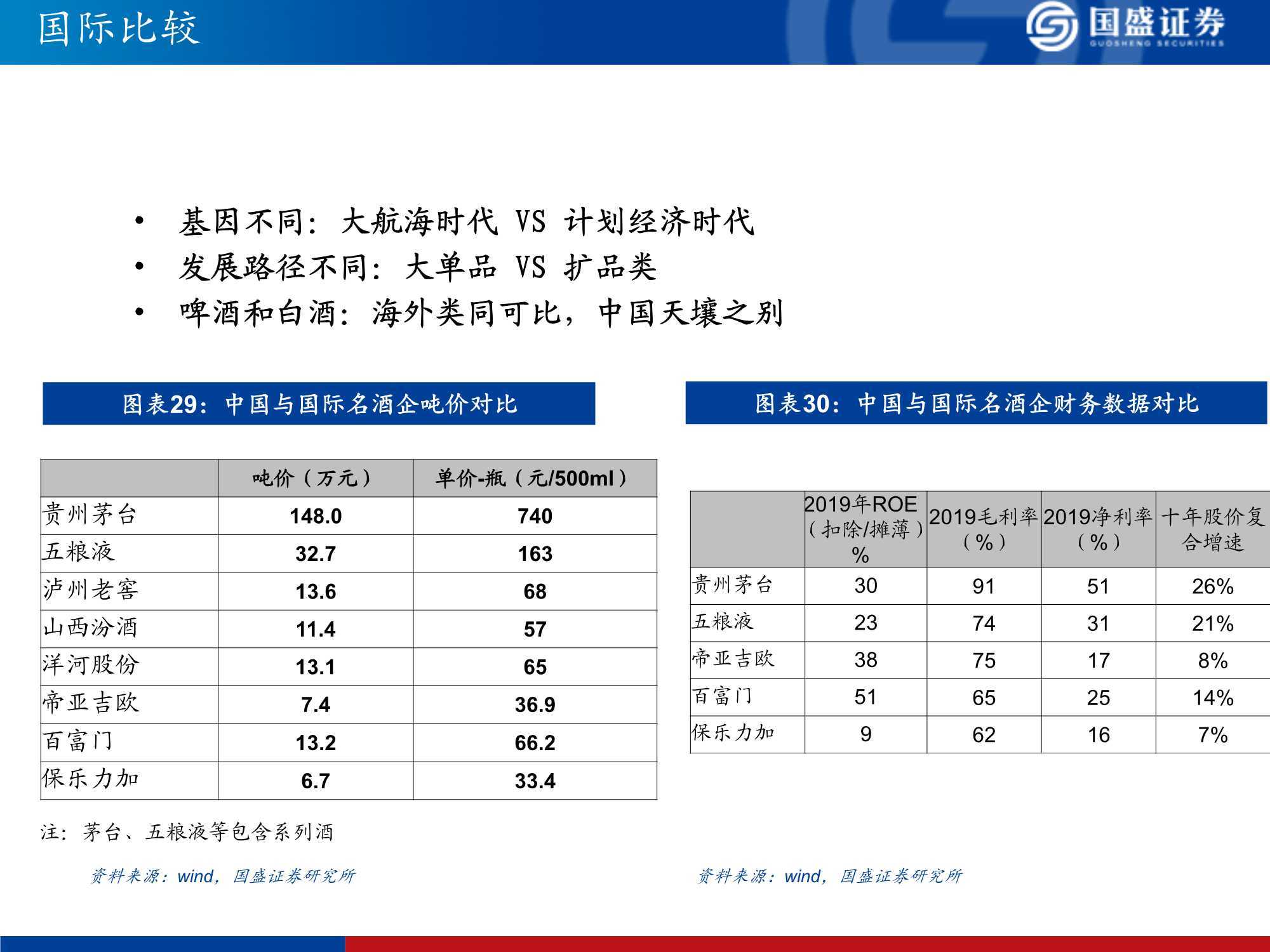 国际比较

国盛证券
GUOSHENG SECURITIES

• 基因不同：大航海时代 VS 计划经济时代
• 发展路径不同：大单品 VS 扩品类
• 啤酒和白酒：海外类同可比，中国天壤之别

图表29：中国与国际名酒企吨价对比

| | 吨价（万元） | 单价-瓶（元/500ml） |
|---|---|---|
| 贵州茅台 | 148.0 | 740 |
| 五粮液 | 32.7 | 163 |
| 泸州老窖 | 13.6 | 68 |
| 山西汾酒 | 11.4 | 57 |
| 洋河股份 | 13.1 | 65 |
| 帝亚吉欧 | 7.4 | 36.9 |
| 百富门 | 13.2 | 66.2 |
| 保乐力加 | 6.7 | 33.4 |

注：茅台、五粮液等包含系列酒

资料来源：wind，国盛证券研究所

图表30：中国与国际名酒企财务数据对比

| | 2019年ROE（扣除/摊薄）% | 2019毛利率（%） | 2019净利率（%） | 十年股价复合增速 |
|---|---|---|---|---|
| 贵州茅台 | 30 | 91 | 51 | 26% |
| 五粮液 | 23 | 74 | 31 | 21% |
| 帝亚吉欧 | 38 | 75 | 17 | 8% |
| 百富门 | 51 | 65 | 25 | 14% |
| 保乐力加 | 9 | 62 | 16 | 7% |

资料来源：wind，国盛证券研究所